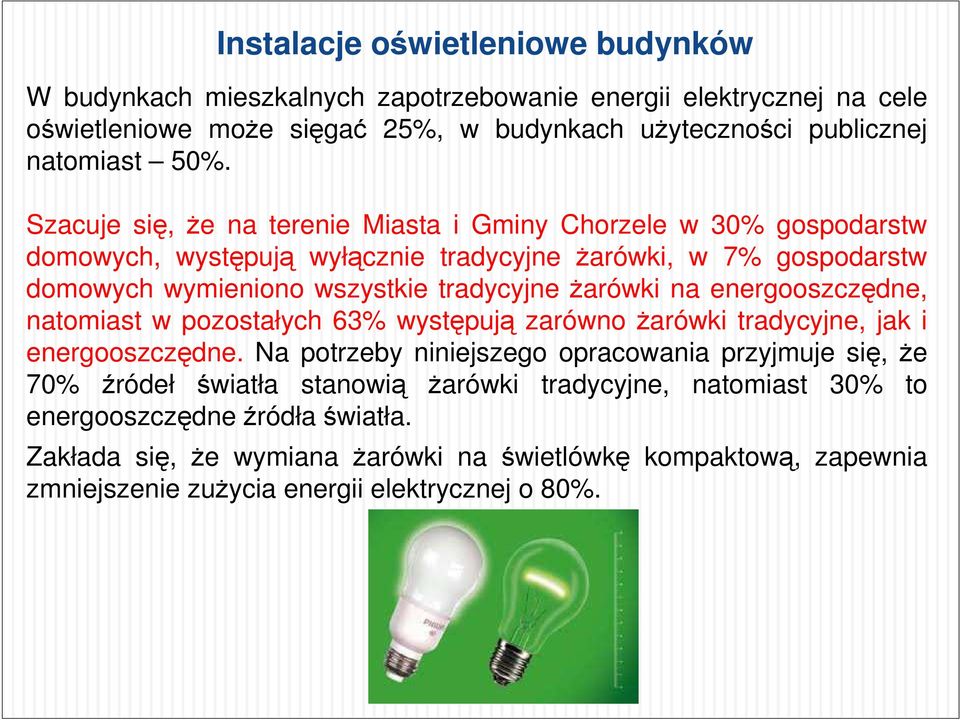 Instalacje oświetleniowe budynków

W budynkach mieszkalnych zapotrzebowanie energii elektrycznej na cele oświetleniowe może sięgać 25%, w budynkach użyteczności publicznej natomiast – 50%.

Szacuje się, że na terenie Miasta i Gminy Chorzele w 30% gospodarstw domowych, występują wyłącznie tradycyjne żarówki, w 7% gospodarstw domowych wymieniono wszystkie tradycyjne żarówki na energooszczędne, natomiast w pozostałych 63% występują zarówno żarówki tradycyjne, jak i energooszczędne. Na potrzeby niniejszego opracowania przyjmuje się, że 70% źródeł światła stanowią żarówki tradycyjne, natomiast 30% to energooszczędne źródła światła.

Zakłada się, że wymiana żarówki na świetlówkę kompaktową, zapewnia zmniejszenie zużycia energii elektrycznej o 80%.

PHILIPS